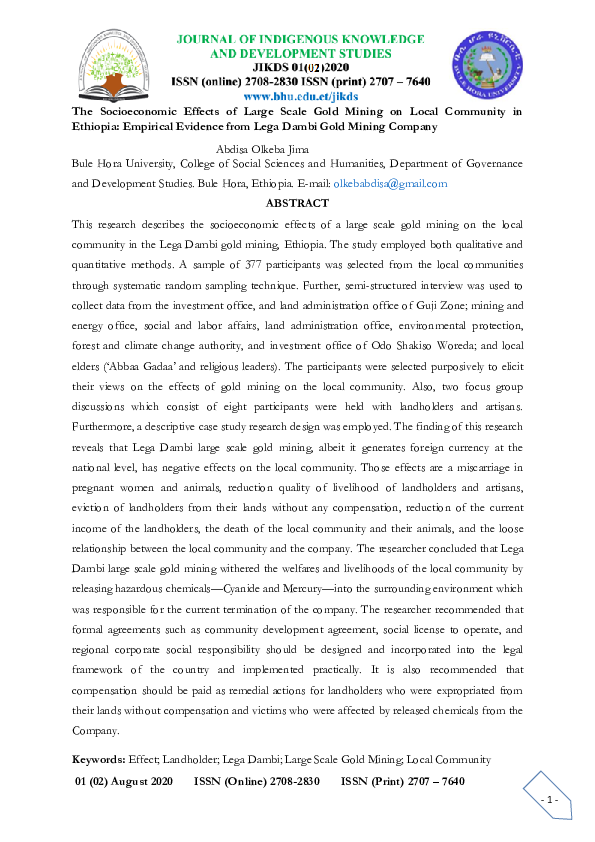 JOURNAL OF INDIGENOUS KNOWLEDGE AND DEVELOPMENT STUDIES
JIKDS 01(02)2020
ISSN (online) 2708-2830 ISSN (print) 2707 – 7640
www.bhu.edu.et/jikds

The Socioeconomic Effects of Large Scale Gold Mining on Local Community in Ethiopia: Empirical Evidence from Lega Dambi Gold Mining Company

Abdisa Olkeba Jima

Bule Hora University, College of Social Sciences and Humanities, Department of Governance and Development Studies. Bule Hora, Ethiopia. E-mail: olkebabdisa@gmail.com

ABSTRACT

This research describes the socioeconomic effects of a large scale gold mining on the local community in the Lega Dambi gold mining, Ethiopia. The study employed both qualitative and quantitative methods. A sample of 377 participants was selected from the local communities through systematic random sampling technique. Further, semi-structured interview was used to collect data from the investment office, and land administration office of Guji Zone; mining and energy office, social and labor affairs, land administration office, environmental protection, forest and climate change authority, and investment office of Odo Shakiso Woreda; and local elders ('Abbaa Gadaa' and religious leaders). The participants were selected purposively to elicit their views on the effects of gold mining on the local community. Also, two focus group discussions which consist of eight participants were held with landholders and artisans. Furthermore, a descriptive case study research design was employed. The finding of this research reveals that Lega Dambi large scale gold mining, albeit it generates foreign currency at the national level, has negative effects on the local community. Those effects are a miscarriage in pregnant women and animals, reduction quality of livelihood of landholders and artisans, eviction of landholders from their lands without any compensation, reduction of the current income of the landholders, the death of the local community and their animals, and the loose relationship between the local community and the company. The researcher concluded that Lega Dambi large scale gold mining withered the welfares and livelihoods of the local community by releasing hazardous chemicals—Cyanide and Mercury—into the surrounding environment which was responsible for the current termination of the company. The researcher recommended that formal agreements such as community development agreement, social license to operate, and regional corporate social responsibility should be designed and incorporated into the legal framework of the country and implemented practically. It is also recommended that compensation should be paid as remedial actions for landholders who were expropriated from their lands without compensation and victims who were affected by released chemicals from the Company.

Keywords: Effect; Landholder; Lega Dambi; Large Scale Gold Mining; Local Community

01 (02) August 2020 ISSN (Online) 2708-2830 ISSN (Print) 2707 – 7640

- 1 -